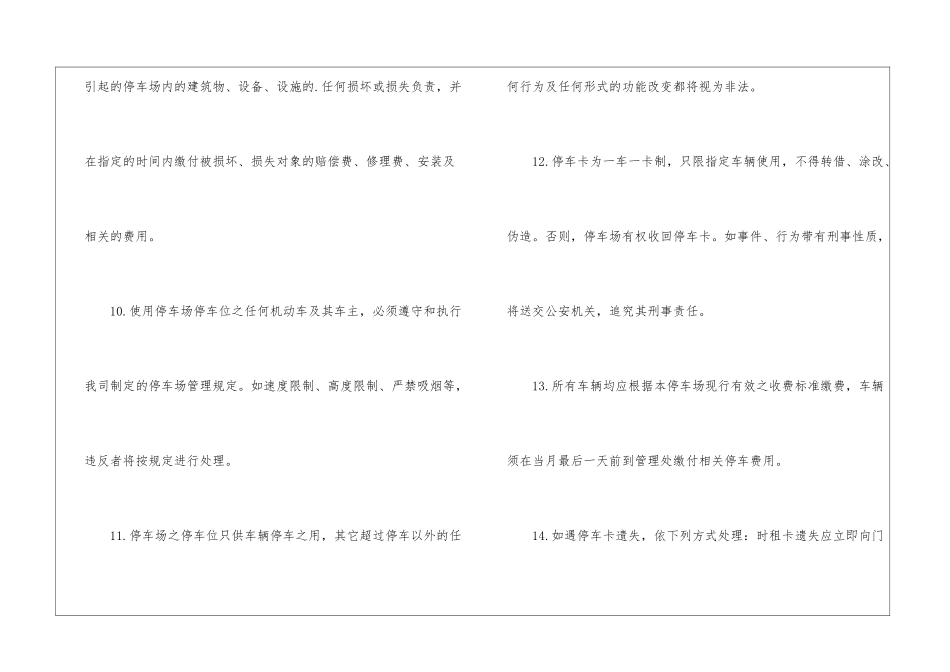 引起的停车场内的建筑物、设备、设施的.任何损坏或损失负责，并在指定的时间内缴付被损坏、损失对象的赔偿费、修理费、安装及相关的费用。

10.使用停车场停车位之任何机动车及其车主，必须遵守和执行我司制定的停车场管理规定。如速度限制、高度限制、严禁吸烟等，违反者将按规定进行处理。

11.停车场之停车位只供车辆停车之用，其它超过停车以外的任何行为及任何形式的功能改变都将视为非法。

12.停车卡为一车一卡制，只限指定车辆使用，不得转借、涂改、伪造。否则，停车场有权收回停车卡。如事件、行为带有刑事性质，将送交公安机关，追究其刑事责任。

13.所有车辆均应根据本停车场现行有效之收费标准缴费，车辆须在当月最后一天前到管理处缴付相关停车费用。

14.如遇停车卡遗失，依下列方式处理：时租卡遗失应立即向门